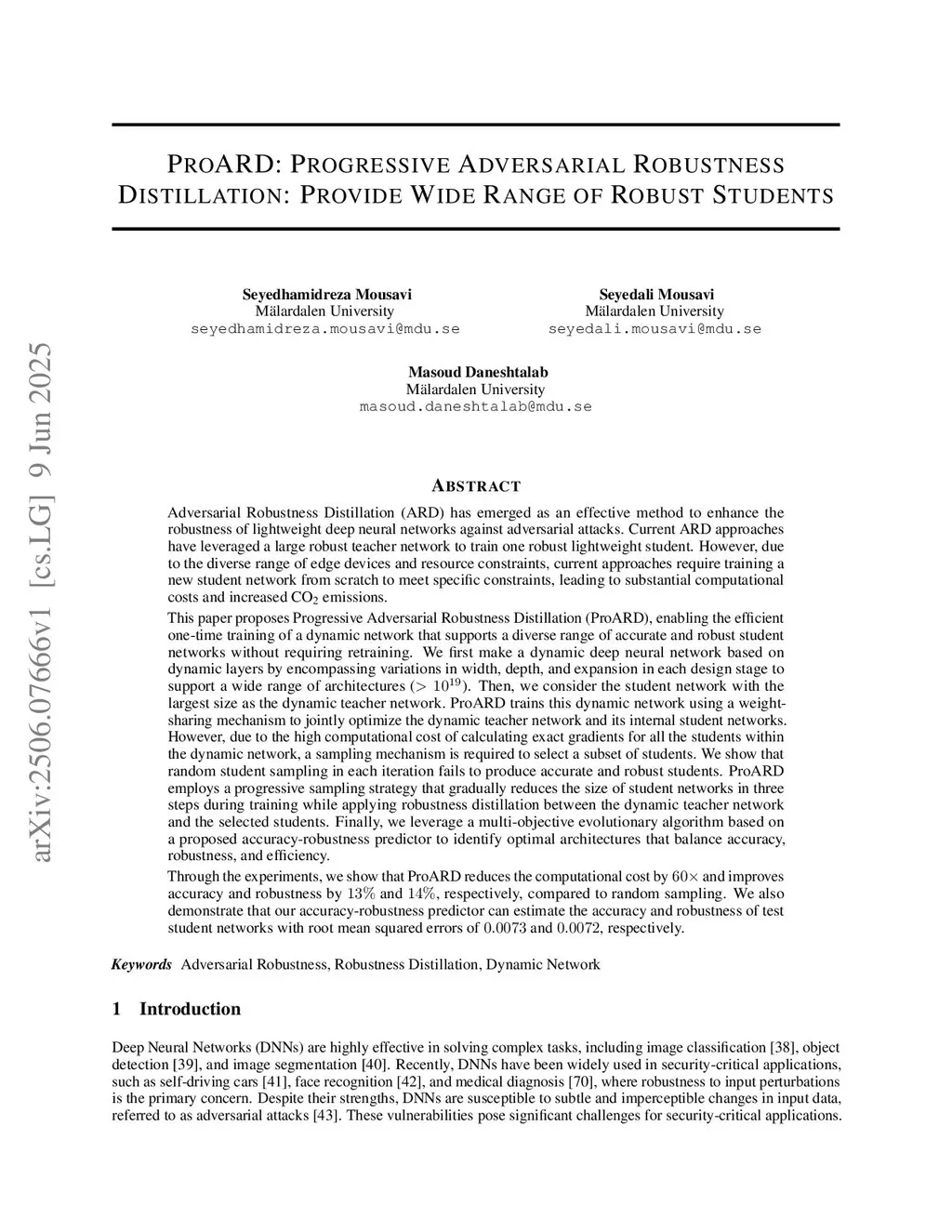 PROARD: PROGRESSIVE ADVERSARIAL ROBUSTNESS DISTILLATION: PROVIDE WIDE RANGE OF ROBUST STUDENTS

Seyedhamidreza Mousavi
Mälardalen University
seyedhamidreza.mousavi@mdu.se

Seyedali Mousavi
Mälardalen University
seyedali.mousavi@mdu.se

Masoud Daneshtalab
Mälardalen University
masoud.daneshtalab@mdu.se

arXiv:2506.07666v1 [cs.LG] 9 Jun 2025

ABSTRACT

Adversarial Robustness Distillation (ARD) has emerged as an effective method to enhance the robustness of lightweight deep neural networks against adversarial attacks. Current ARD approaches have leveraged a large robust teacher network to train one robust lightweight student. However, due to the diverse range of edge devices and resource constraints, current approaches require training a new student network from scratch to meet specific constraints, leading to substantial computational costs and increased $CO_2$ emissions.

This paper proposes Progressive Adversarial Robustness Distillation (ProARD), enabling the efficient one-time training of a dynamic network that supports a diverse range of accurate and robust student networks without requiring retraining. We first make a dynamic deep neural network based on dynamic layers by encompassing variations in width, depth, and expansion in each design stage to support a wide range of architectures ($> 10^{19}$). Then, we consider the student network with the largest size as the dynamic teacher network. ProARD trains this dynamic network using a weight-sharing mechanism to jointly optimize the dynamic teacher network and its internal student networks. However, due to the high computational cost of calculating exact gradients for all the students within the dynamic network, a sampling mechanism is required to select a subset of students. We show that random student sampling in each iteration fails to produce accurate and robust students. ProARD employs a progressive sampling strategy that gradually reduces the size of student networks in three steps during training while applying robustness distillation between the dynamic teacher network and the selected students. Finally, we leverage a multi-objective evolutionary algorithm based on a proposed accuracy-robustness predictor to identify optimal architectures that balance accuracy, robustness, and efficiency.

Through the experiments, we show that ProARD reduces the computational cost by $60\times$ and improves accuracy and robustness by $13\%$ and $14\%$, respectively, compared to random sampling. We also demonstrate that our accuracy-robustness predictor can estimate the accuracy and robustness of test student networks with root mean squared errors of $0.0073$ and $0.0072$, respectively.

Keywords Adversarial Robustness, Robustness Distillation, Dynamic Network

1 Introduction

Deep Neural Networks (DNNs) are highly effective in solving complex tasks, including image classification [38], object detection [39], and image segmentation [40]. Recently, DNNs have been widely used in security-critical applications, such as self-driving cars [41], face recognition [42], and medical diagnosis [70], where robustness to input perturbations is the primary concern. Despite their strengths, DNNs are susceptible to subtle and imperceptible changes in input data, referred to as adversarial attacks [43]. These vulnerabilities pose significant challenges for security-critical applications.